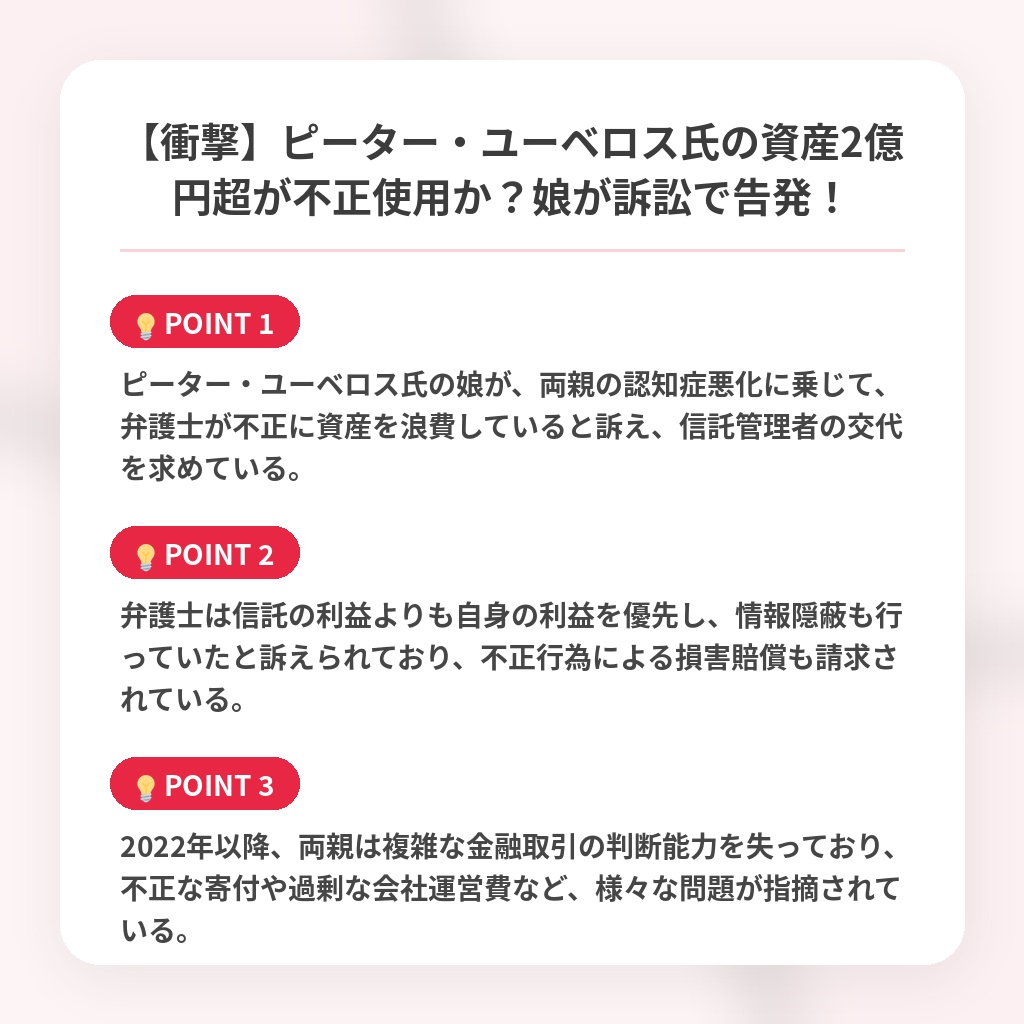 【衝撃】ピーター・ユーベロス氏の資産2億円超が不正使用か？娘が訴訟で告発！

POINT 1

ピーター・ユーベロス氏の娘が、両親の認知症悪化に乗じて、弁護士が不正に資産を浪費していると訴え、信託管理者の交代を求めている。

POINT 2

弁護士は信託の利益よりも自身の利益を優先し、情報隠蔽も行っていたと訴えられており、不正行為による損害賠償も請求されている。

POINT 3

2022年以降、両親は複雑な金融取引の判断能力を失っており、不正な寄付や過剰な会社運営費など、様々な問題が指摘されている。